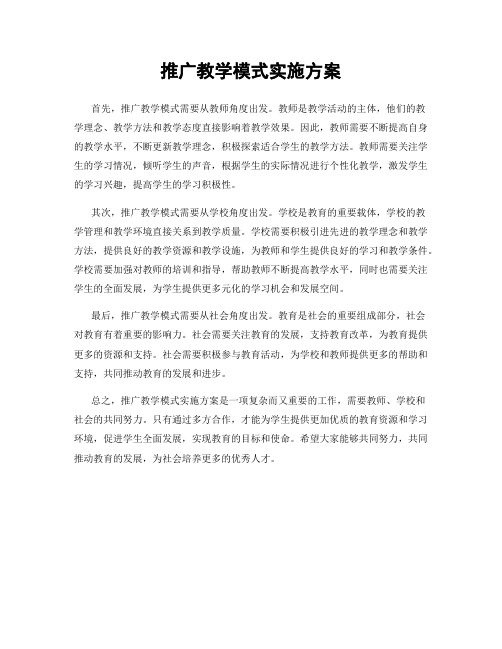 推广教学模式实施方案

首先，推广教学模式需要从教师角度出发。教师是教学活动的主体，他们的教学理念、教学方法和教学态度直接影响着教学效果。因此，教师需要不断提高自身的教学水平，不断更新教学理念，积极探索适合学生的教学方法。教师需要关注学生的学习情况，倾听学生的声音，根据学生的实际情况进行个性化教学，激发学生的学习兴趣，提高学生的学习积极性。

其次，推广教学模式需要从学校角度出发。学校是教育的重要载体，学校的教学管理和教学环境直接关系到教学质量。学校需要积极引进先进的教学理念和教学方法，提供良好的教学资源和教学设施，为教师和学生提供良好的学习和教学条件。学校需要加强对教师的培训和指导，帮助教师不断提高教学水平，同时也需要关注学生的全面发展，为学生提供更多元化的学习机会和发展空间。

最后，推广教学模式需要从社会角度出发。教育是社会的重要组成部分，社会对教育有着重要的影响力。社会需要关注教育的发展，支持教育改革，为教育提供更多的资源和支持。社会需要积极参与教育活动，为学校和教师提供更多的帮助和支持，共同推动教育的发展和进步。

总之，推广教学模式实施方案是一项复杂而又重要的工作，需要教师、学校和社会的共同努力。只有通过多方合作，才能为学生提供更加优质的教育资源和学习环境，促进学生全面发展，实现教育的目标和使命。希望大家能够共同努力，共同推动教育的发展，为社会培养更多的优秀人才。